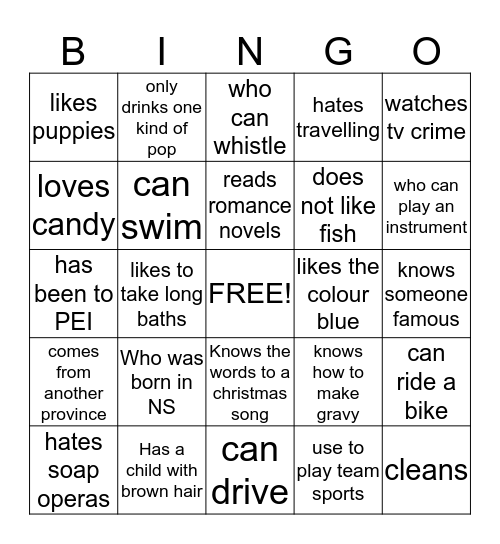 | B | I | N | G | O |
|---|---|---|---|---|
| likes puppies | only drinks one kind of pop | who can whistle | hates travelling | watches tv crime |
| loves candy | can swim | reads romance novels | does not like fish | who can play an instrument |
| has been to PEI | likes to take long baths | FREE! | likes the colour blue | knows someone famous |
| comes from another province | Who was born in NS | Knows the words to a christmas song | knows how to make gravy | can ride a bike |
| hates soap operas | Has a child with brown hair | can drive | use to play team sports | cleans |